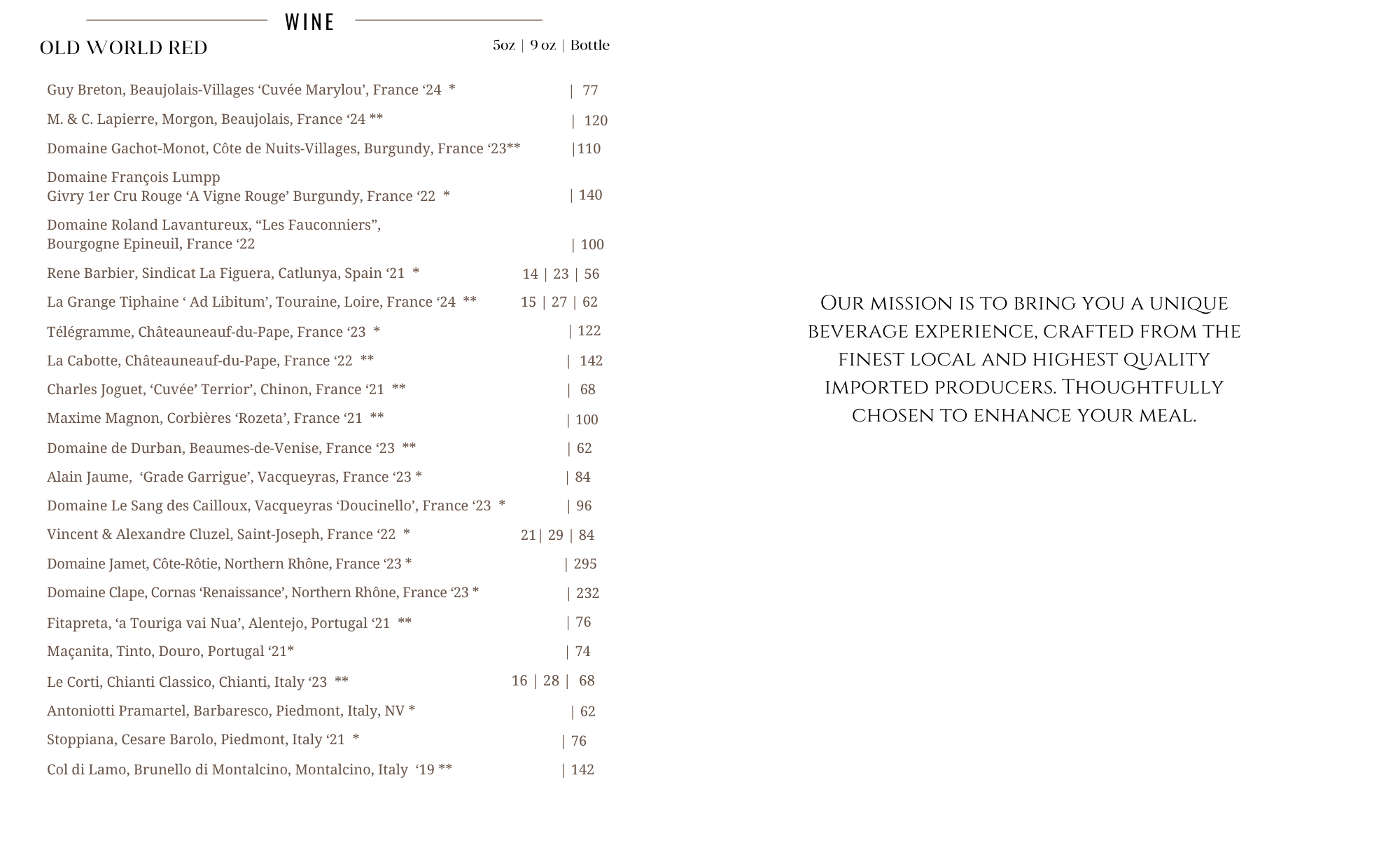 WINE

OLD WORLD RED 5oz | 9 oz | Bottle

Guy Breton, Beaujolais-Villages ‘Cuvée Marylou’, France ‘24 * | 77

M. & C. Lapierre, Morgon, Beaujolais, France ‘24 ** | 120

Domaine Gachot-Monot, Côte de Nuits-Villages, Burgundy, France ‘23** |110

Domaine François Lumpp
Givry 1er Cru Rouge ‘A Vigne Rouge’ Burgundy, France ‘22 * | 140

Domaine Roland Lavantureux, “Les Fauconniers”,
Bourgogne Epineuil, France ‘22 | 100

Rene Barbier, Sindicat La Figuera, Catlunya, Spain ‘21 * 14 | 23 | 56

La Grange Tiphaine ‘ Ad Libitum’, Touraine, Loire, France ‘24 ** 15 | 27 | 62

Télégramme, Châteauneauf-du-Pape, France ‘23 * | 122

La Cabotte, Châteauneauf-du-Pape, France ‘22 ** | 142

Charles Joguet, ‘Cuvée’ Terrior’, Chinon, France ‘21 ** | 68

Maxime Magnon, Corbières ‘Rozeta’, France ‘21 ** | 100

Domaine de Durban, Beaumes-de-Venise, France ‘23 ** | 62

Alain Jaume, ‘Grade Garrigue’, Vacqueyras, France ‘23 * | 84

Domaine Le Sang des Cailloux, Vacqueyras ‘Doucinello’, France ‘23 * | 96

Vincent & Alexandre Cluzel, Saint-Joseph, France ‘22 * 21| 29 | 84

Domaine Jamet, Côte-Rôtie, Northern Rhône, France ‘23 * | 295

Domaine Clape, Cornas ‘Renaissance’, Northern Rhône, France ‘23 * | 232

Fitapreta, ‘a Touriga vai Nua’, Alentejo, Portugal ‘21 ** | 76

Maçanita, Tinto, Douro, Portugal ‘21* | 74

Le Corti, Chianti Classico, Chianti, Italy ‘23 ** 16 | 28 | 68

Antoniotti Pramartel, Barbaresco, Piedmont, Italy, NV * | 62

Stoppiana, Cesare Barolo, Piedmont, Italy ‘21 * | 76

Col di Lamo, Brunello di Montalcino, Montalcino, Italy ‘19 ** | 142

Our mission is to bring you a unique beverage experience, crafted from the finest local and highest quality imported producers. Thoughtfully chosen to enhance your meal.